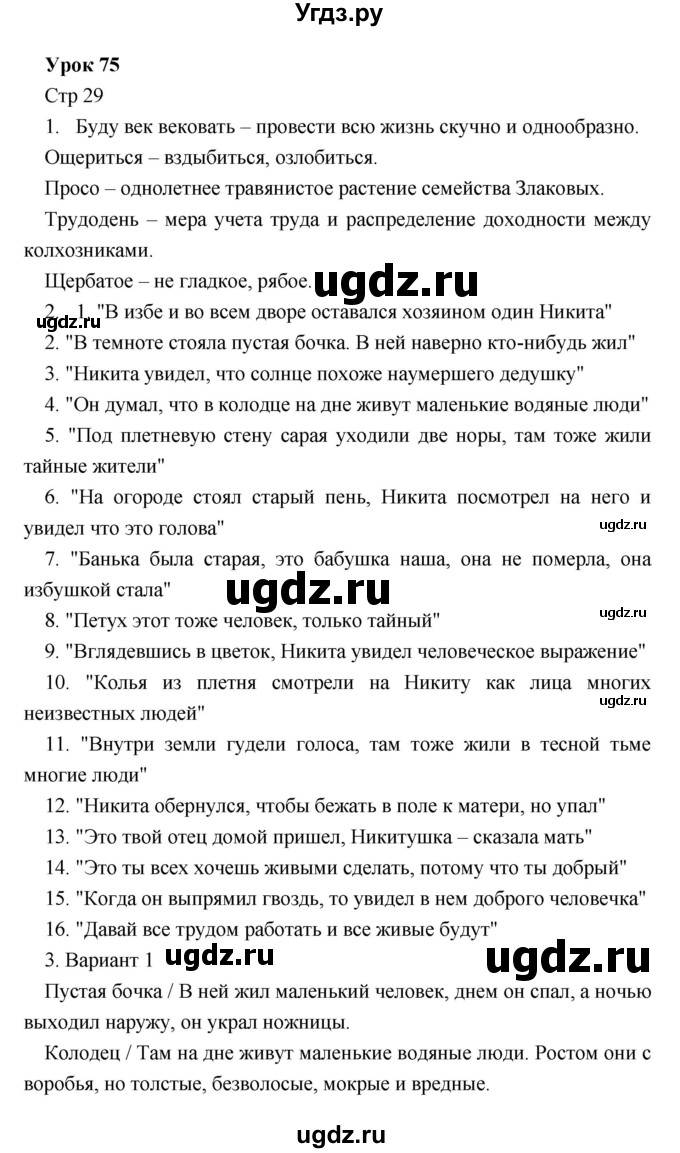 Угдз.ру

Урок 75

Стр 29

1. Буду век вековать – провести всю жизнь скучно и однообразно.

Ощериться – вздыбиться, озлобиться.

Просо – однолетнее травянистое растение семейства Злаковых.

Трудодень – мера учета труда и распределение доходности между колхозниками.

Щербатое – не гладкое, рябое. ugdz.ru

ugdz.ru

2. 1. "В избе и во всем дворе оставался хозяином один Никита"

2. "В темноте стояла пустая бочка. В ней наверно кто-нибудь жил"

3. "Никита увидел, что солнце похоже наумершего дедушку"

4. "Он думал, что в колодце на дне живут маленькие водяные люди"

5. "Под плетневую стену сарая уходили две норы, там тоже жили тайные жители"

6. "На огороде стоял старый пень, Никита посмотрел на него и увидел что это голова"

ugdz.ru

7. "Банька была старая, это бабушка наша, она не померла, она избушкой стала"

ugdz.ru

ugdz.ru

8. "Петух этот тоже человек, только тайный"

9. "Вглядевшись в цветок, Никита увидел человеческое выражение"

10. "Колья из плетня смотрели на Никиту как лица многих неизвестных людей"

ugdz.ru

11. "Внутри земли гудели голоса, там тоже жили в тесной тьме многие люди"

12. "Никита обернулся, чтобы бежать в поле к матери, но упал"

13. "Это твой отец домой пришел, Никитушка – сказала мать"

14. "Это ты всех хочешь живыми сделать, потому что ты добрый"

15. "Когда он выпрямил гвоздь, то увидел в нем доброго человечка"

16. "Давай все трудом работать и все живые будут"

3. Вариант 1 ugdz.ru ugdz.ru

Пустая бочка / В ней жил маленький человек, днем он спал, а ночью выходил наружу, он украл ножницы.

Колодец / Там на дне живут маленькие водяные люди. Ростом они с воробья, но толстые, безволосые, мокрые и вредные.

ugdz.ru